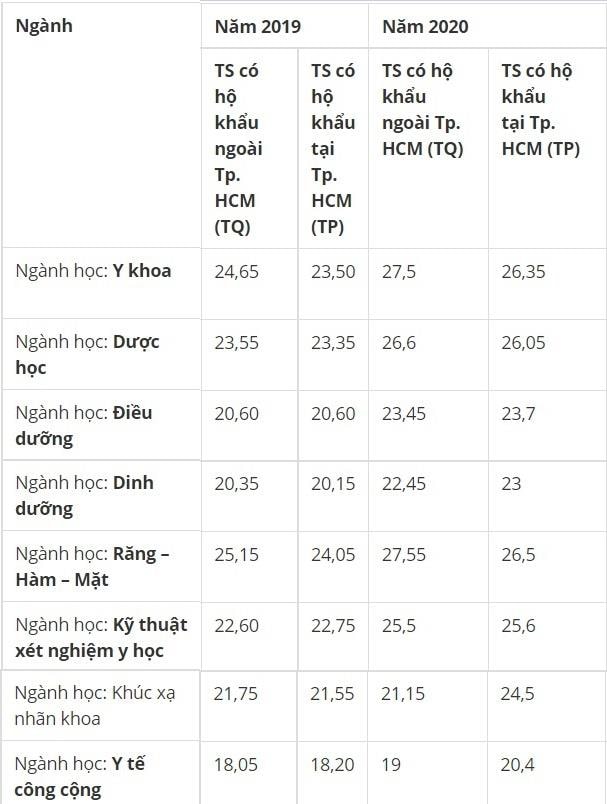 | Ngành | Năm 2019 | | Năm 2020 | |
|---|---|---|---|---|
| | TS có hộ khẩu ngoài Tp. HCM (TQ) | TS có hộ khẩu tại Tp. HCM (TP) | TS có hộ khẩu ngoài Tp. HCM (TQ) | TS có hộ khẩu tại Tp. HCM (TP) |
| Ngành học: Y khoa | 24,65 | 23,50 | 27,5 | 26,35 |
| Ngành học: Dược học | 23,55 | 23,35 | 26,6 | 26,05 |
| Ngành học: Điều dưỡng | 20,60 | 20,60 | 23,45 | 23,7 |
| Ngành học: Dinh dưỡng | 20,35 | 20,15 | 22,45 | 23 |
| Ngành học: Răng – Hàm – Mặt | 25,15 | 24,05 | 27,55 | 26,5 |
| Ngành học: Kỹ thuật xét nghiệm y học | 22,60 | 22,75 | 25,5 | 25,6 |
| Ngành học: Khúc xạ nhãn khoa | 21,75 | 21,55 | 21,15 | 24,5 |
| Ngành học: Y tế công cộng | 18,05 | 18,20 | 19 | 20,4 |